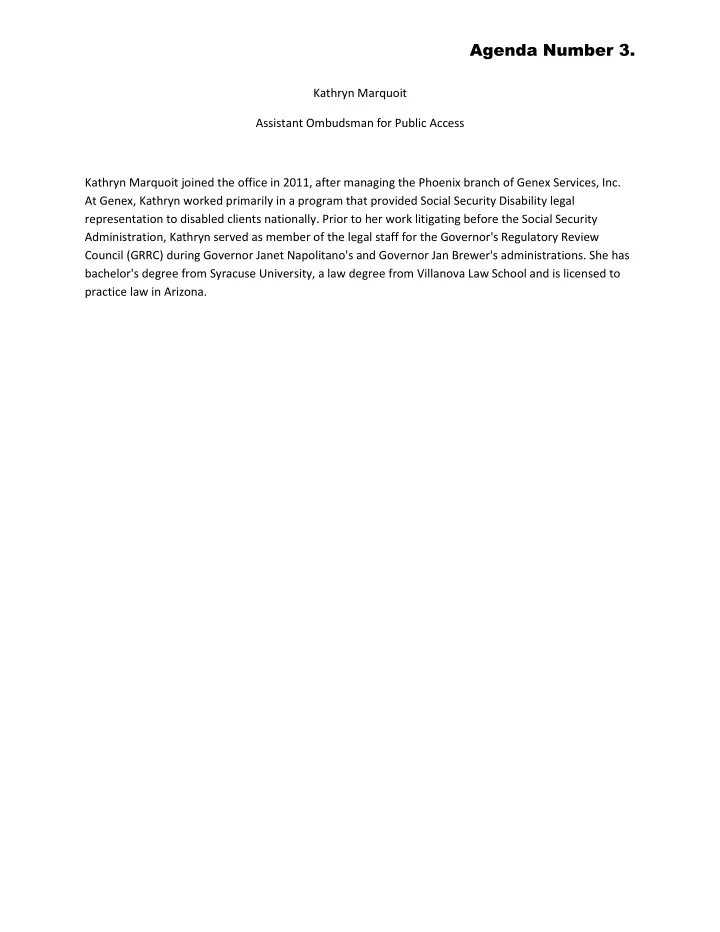 Agenda Number 3.

Kathryn Marquoit

Assistant Ombudsman for Public Access

Kathryn Marquoit joined the office in 2011, after managing the Phoenix branch of Genex Services, Inc. At Genex, Kathryn worked primarily in a program that provided Social Security Disability legal representation to disabled clients nationally. Prior to her work litigating before the Social Security Administration, Kathryn served as member of the legal staff for the Governor's Regulatory Review Council (GRRC) during Governor Janet Napolitano's and Governor Jan Brewer's administrations. She has bachelor's degree from Syracuse University, a law degree from Villanova Law School and is licensed to practice law in Arizona.